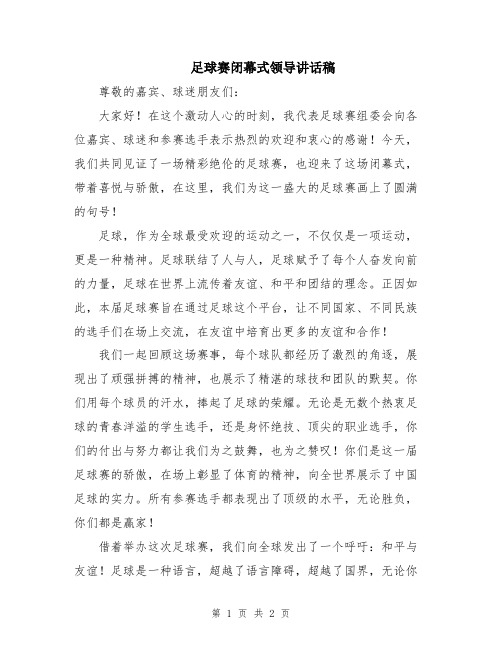 足球赛闭幕式领导讲话稿

尊敬的嘉宾、球迷朋友们：

大家好！在这个激动人心的时刻，我代表足球赛组委会向各位嘉宾、球迷和参赛选手表示热烈的欢迎和衷心的感谢！今天，我们共同见证了一场精彩绝伦的足球赛，也迎来了这场闭幕式，带着喜悦与骄傲，在这里，我们为这一盛大的足球赛画上了圆满的句号！

足球，作为全球最受欢迎的运动之一，不仅仅是一项运动，更是一种精神。足球联结了人与人，足球赋予了每个人奋发向前的力量，足球在世界上流传着友谊、和平和团结的理念。正因如此，本届足球赛旨在通过足球这个平台，让不同国家、不同民族的选手们在场上交流，在友谊中培育出更多的友谊和合作！

我们一起回顾这场赛事，每个球队都经历了激烈的角逐，展现出了顽强拼搏的精神，也展示了精湛的球技和团队的默契。你们用每个球员的汗水，捧起了足球的荣耀。无论是无数个热衷足球的青春洋溢的学生选手，还是身怀绝技、顶尖的职业选手，你们的付出与努力都让我们为之鼓舞，也为之赞叹！你们是这一届足球赛的骄傲，在场上彰显了体育的精神，向全世界展示了中国足球的实力。所有参赛选手都表现出了顶级的水平，无论胜负，你们都是赢家！

借着举办这次足球赛，我们向全球发出了一个呼吁：和平与友谊！足球是一种语言，超越了语言障碍，超越了国界，无论你

第 1 页 共 2 页